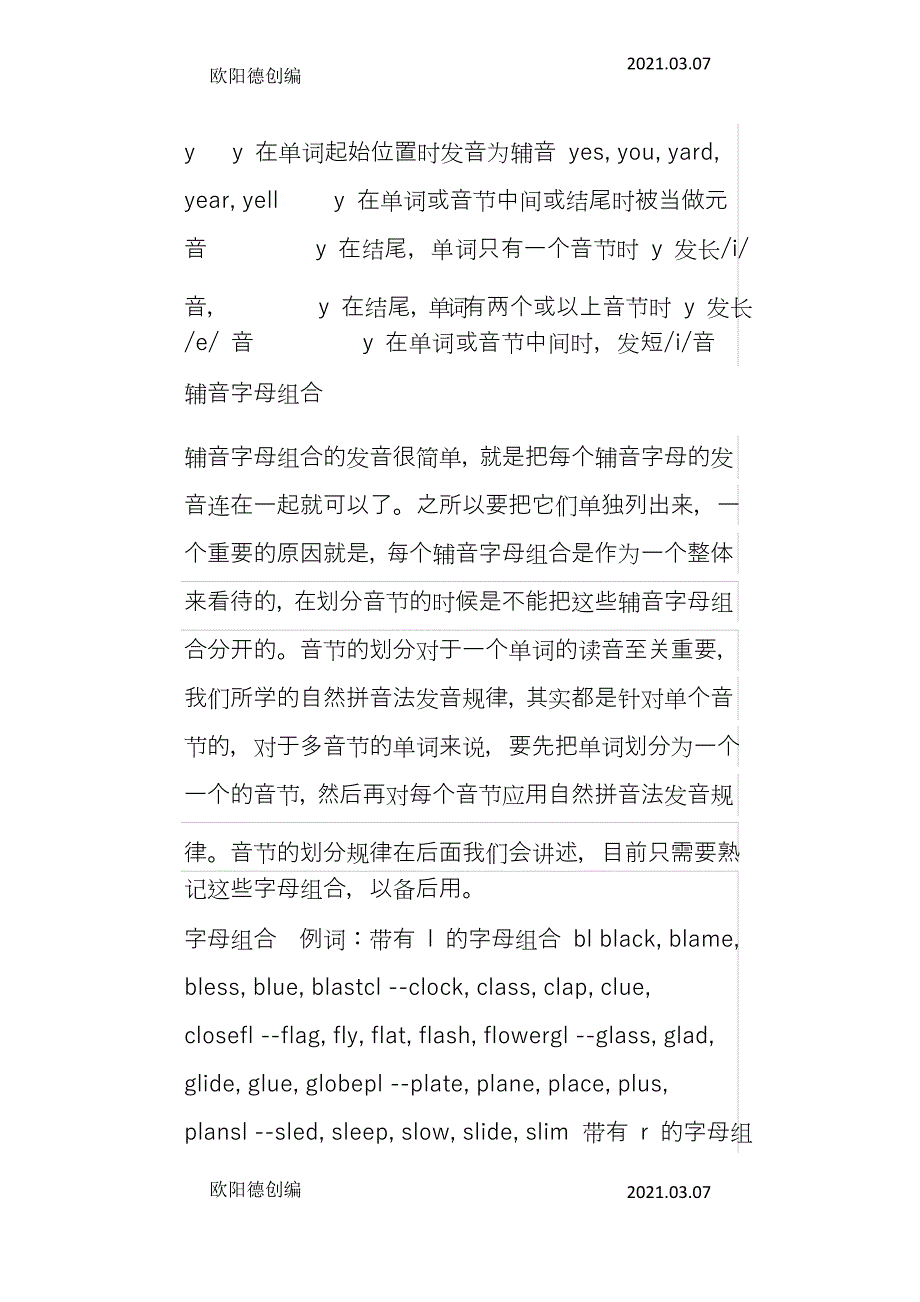 欧阳德创编 2021.03.07

y y 在单词起始位置时发音为辅音 yes, you, yard, year, yell y 在单词或音节中间或结尾时被当做元音 y 在结尾，单词只有一个音节时 y 发长/i/音， y 在结尾，单词有两个或以上音节时 y 发长/e/ 音 y 在单词或音节中间时，发短/i/音

辅音字母组合

辅音字母组合的发音很简单，就是把每个辅音字母的发音连在一起就可以了。之所以要把它们单独列出来，一个重要的原因就是，每个辅音字母组合是作为一个整体来看待的，在划分音节的时候是不能把这些辅音字母组合分开的。音节的划分对于一个单词的读音至关重要，我们所学的自然拼音法发音规律，其实都是针对单个音节的，对于多音节的单词来说，要先把单词划分为一个一个的音节，然后再对每个音节应用自然拼音法发音规律。音节的划分规律在后面我们会讲述，目前只需要熟记这些字母组合，以备后用。

字母组合 例词：带有 l 的字母组合 bl black, blame, bless, blue, blastcl --clock, class, clap, clue, closefl --flag, fly, flat, flash, flowergl --glass, glad, glide, glue, globepl --plate, plane, place, plus, plansl --sled, sleep, slow, slide, slim 带有 r 的字母组

欧阳德创编 2021.03.07